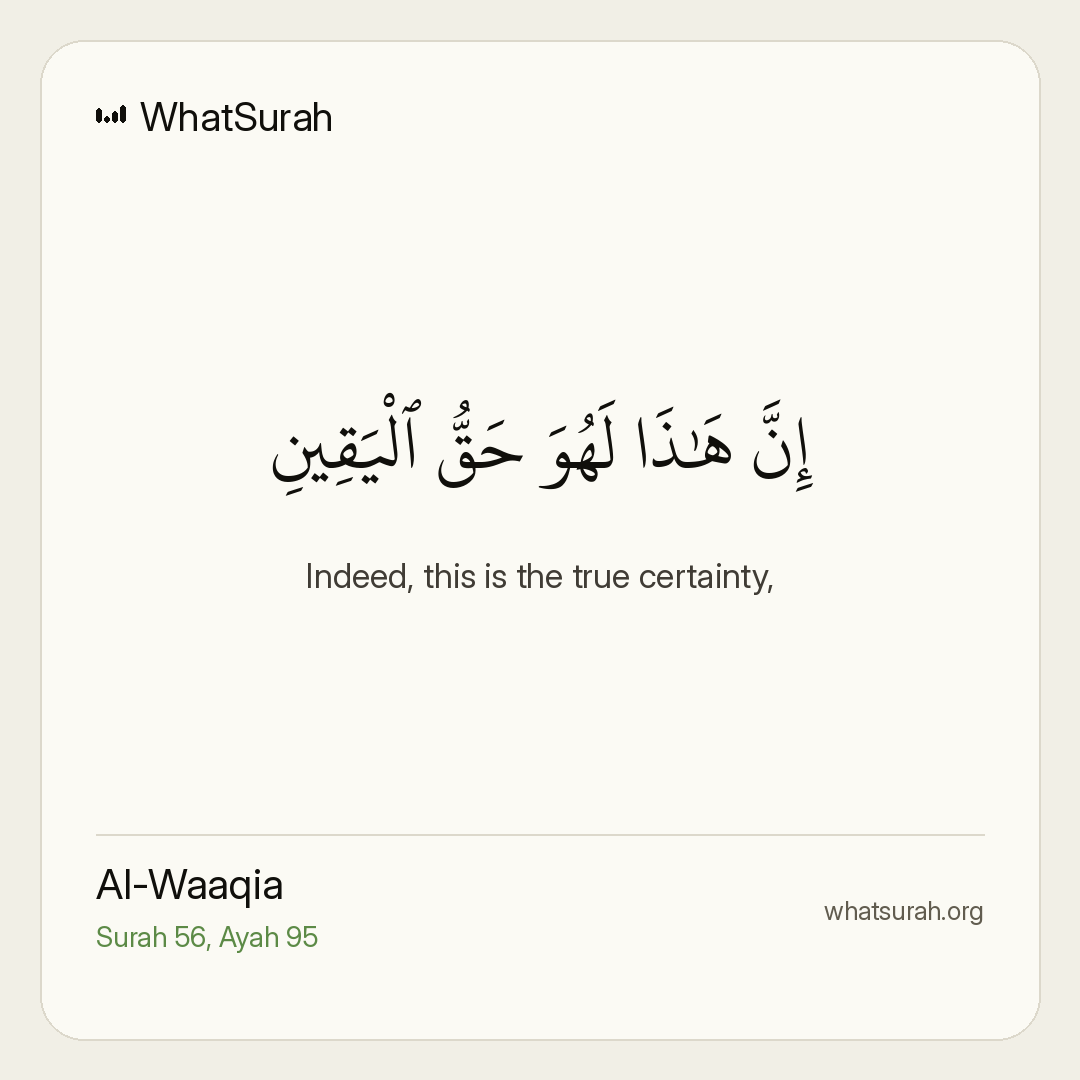 WhatSurah

إِنَّ هَٰذَا لَهُوَ حَقُّ ٱلْيَقِينِ

Indeed, this is the true certainty,

Al-Waaqia
Surah 56, Ayah 95

whatsurah.org